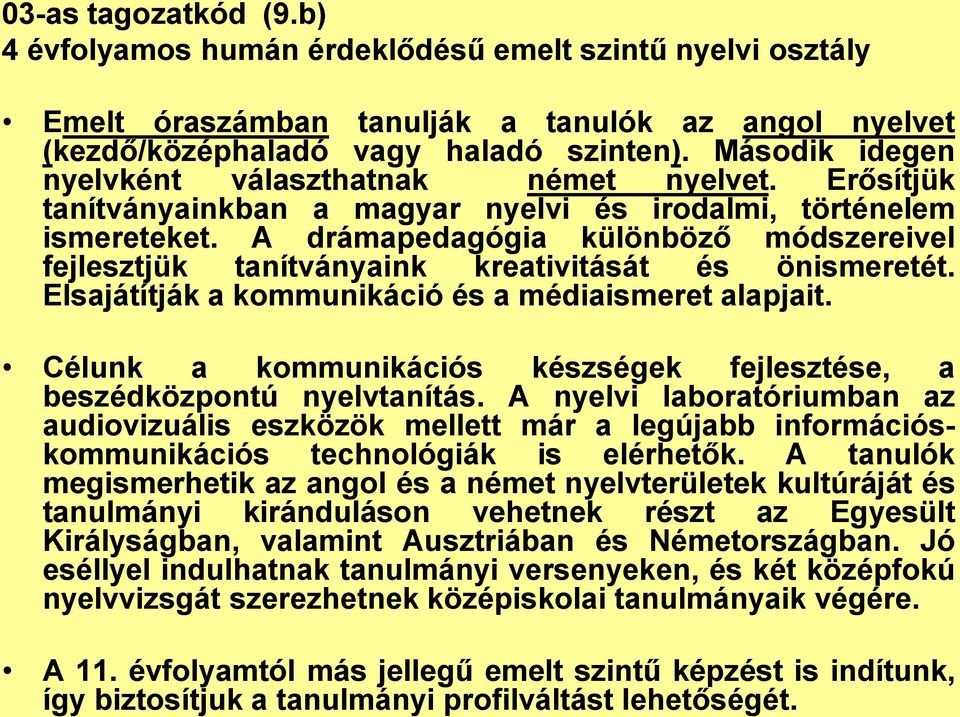 03-as tagozatkód (9.b)
4 évfolyamos humán érdeklődésű emelt szintű nyelvi osztály

• Emelt óraszámban tanulják a tanulók az angol nyelvet (kezdő/középhaladó vagy haladó szinten). Második idegen nyelvként választhatnak német nyelvet. Erősítjük tanítványainkban a magyar nyelvi és irodalmi, történelem ismereteket. A drámapedagógia különböző módszereivel fejlesztjük tanítványaink kreativitását és önismeretét. Elsajátítják a kommunikáció és a médiaismeret alapjait.

• Célunk a kommunikációs készségek fejlesztése, a beszédközpontú nyelvtanítás. A nyelvi laboratóriumban az audiovizuális eszközök mellett már a legújabb információs-kommunikációs technológiák is elérhetők. A tanulók megismerhetik az angol és a német nyelvterületek kultúráját és tanulmányi kiránduláson vehetnek részt az Egyesült Királyságban, valamint Ausztriában és Németországban. Jó eséllyel indulhatnak tanulmányi versenyeken, és két középfokú nyelvvizsgát szerezhetnek középiskolai tanulmányaik végére.

• A 11. évfolyamtól más jellegű emelt szintű képzést is indítunk, így biztosítjuk a tanulmányi profilváltást lehetőségét.